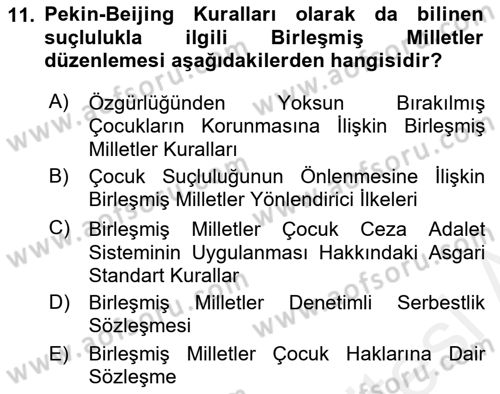 11. Pekin-Beijing Kuralları olarak da bilinen suçlulukla ilgili Birleşmiş Milletler düzenlemesi aşağıdakilerden hangisidir?

A) Özgürlüğünden Yoksun Bırakılmış Çocukların Korunmasına İlişkin Birleşmiş Milletler Kuralları

B) Çocuk Suçluluğunun Önlenmesine İlişkin Birleşmiş Milletler Yönlendirici İlkeleri

C) Birleşmiş Milletler Çocuk Ceza Adalet Sisteminin Uygulanması Hakkındaki Asgari Standart Kurallar

D) Birleşmiş Milletler Denetimli Serbestlik Sözleşmesi

E) Birleşmiş Milletler Çocuk Haklarına Dair Sözleşme

www.aofsoru.com